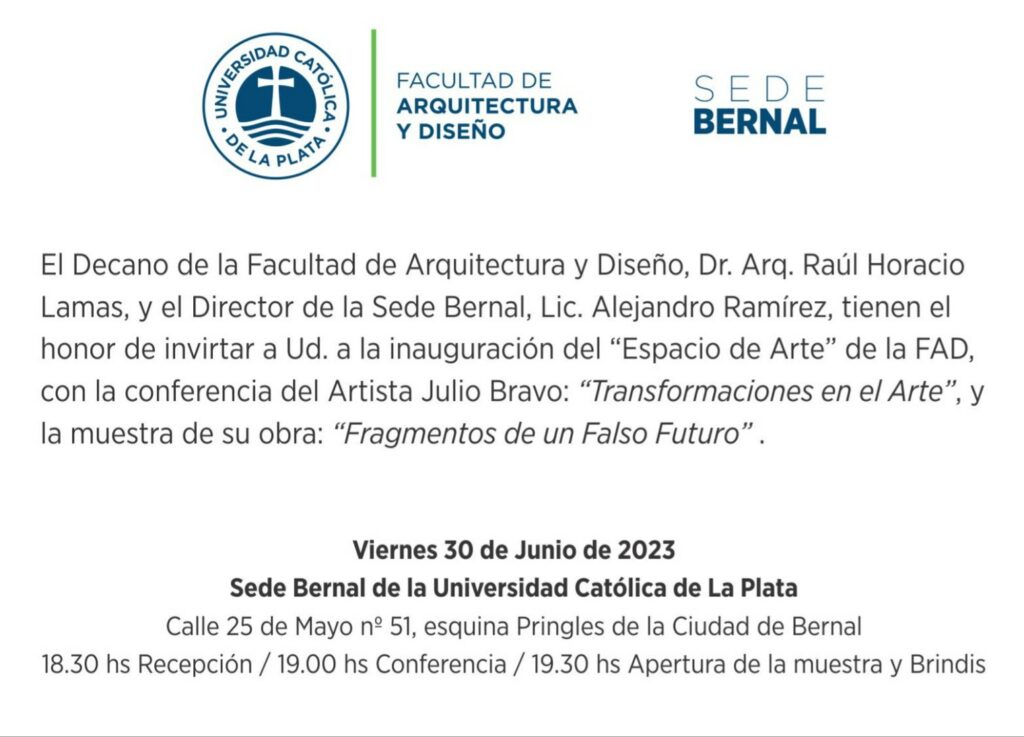 UNIVERSIDAD CATÓLICA DE LA PLATA

FACULTAD DE
ARQUITECTURA
Y DISEÑO

SEDE
BERNAL

El Decano de la Facultad de Arquitectura y Diseño, Dr. Arq. Raúl Horacio Lamas, y el Director de la Sede Bernal, Lic. Alejandro Ramírez, tienen el honor de invirtar a Ud. a la inauguración del "Espacio de Arte" de la FAD, con la conferencia del Artista Julio Bravo: "Transformaciones en el Arte", y la muestra de su obra: "Fragmentos de un Falso Futuro" .

Viernes 30 de Junio de 2023
Sede Bernal de la Universidad Católica de La Plata
Calle 25 de Mayo nº 51, esquina Pringles de la Ciudad de Bernal
18.30 hs Recepción / 19.00 hs Conferencia / 19.30 hs Apertura de la muestra y Brindis